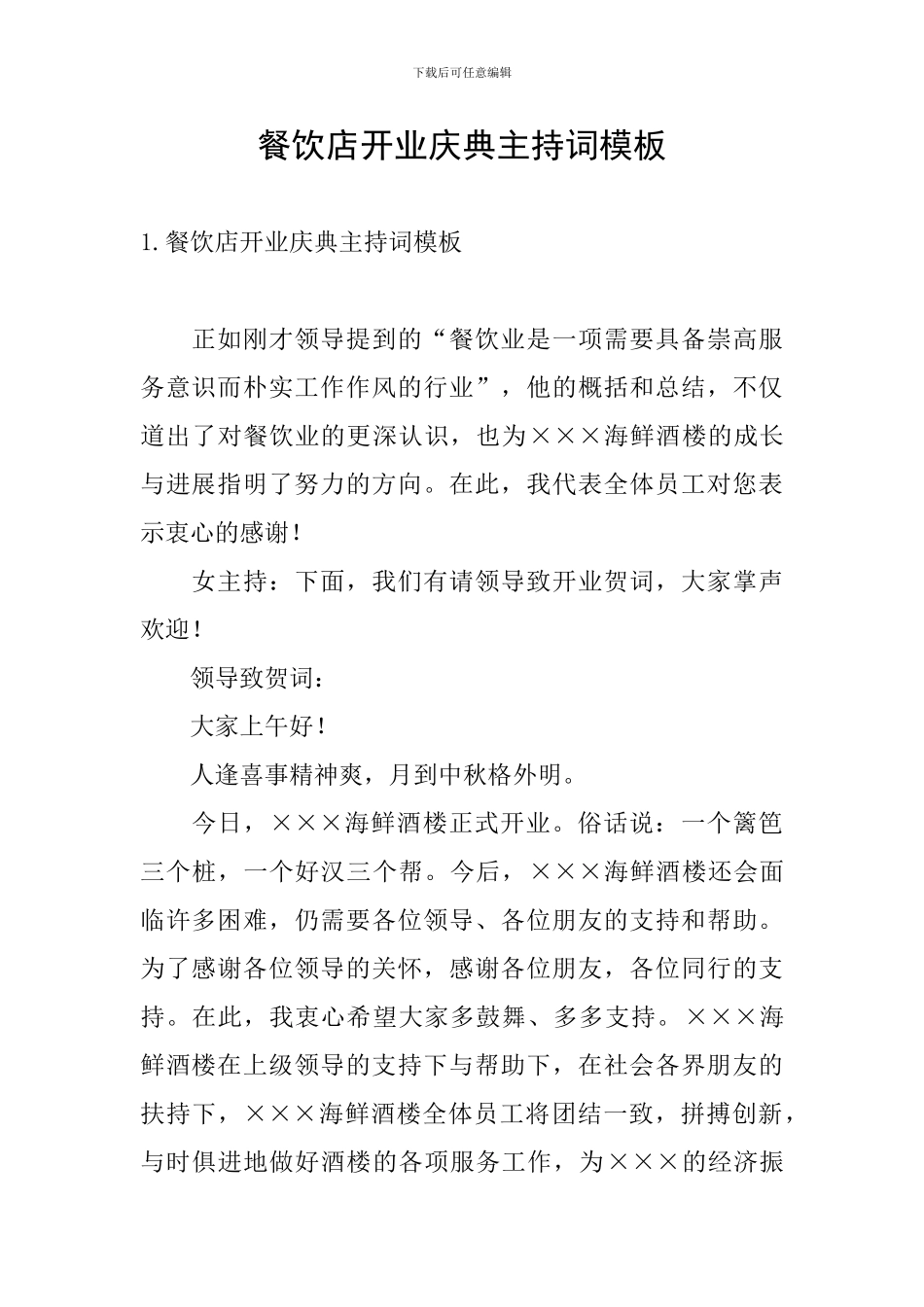 下载后可任意编辑

餐饮店开业庆典主持词模板

1.餐饮店开业庆典主持词模板

正如刚才领导提到的“餐饮业是一项需要具备崇高服务意识而朴实工作作风的行业”，他的概括和总结，不仅道出了对餐饮业的更深认识，也为×××海鲜酒楼的成长与进展指明了努力的方向。在此，我代表全体员工对您表示衷心的感谢！

女主持：下面，我们有请领导致开业贺词，大家掌声欢迎！

领导致贺词：

大家上午好！

人逢喜事精神爽，月到中秋格外明。

今日，×××海鲜酒楼正式开业。俗话说：一个篱笆三个桩，一个好汉三个帮。今后，×××海鲜酒楼还会面临许多困难，仍需要各位领导、各位朋友的支持和帮助。为了感谢各位领导的关怀，感谢各位朋友，各位同行的支持。在此，我衷心希望大家多鼓舞、多多支持。×××海鲜酒楼在上级领导的支持下与帮助下，在社会各界朋友的扶持下，×××海鲜酒楼全体员工将团结一致，拼搏创新，与时俱进地做好酒楼的各项服务工作，为×××的经济振